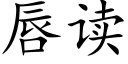 唇读